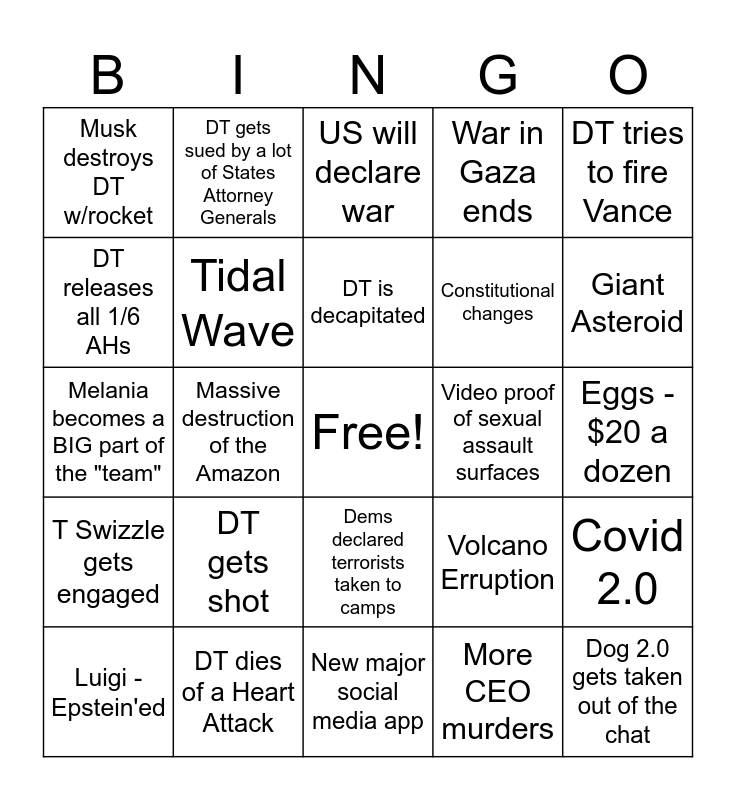 | B | I | N | G | O |
|---|---|---|---|---|
| Musk destroys DT w/rocket | DT gets sued by a lot of States Attorney Generals | US will declare war | War in Gaza ends | DT tries to fire Vance |
| DT releases all 1/6 AHs | Tidal Wave | DT is decapitated | Constitutional changes | Giant Asteroid |
| Melania becomes a BIG part of the "team" | Massive destruction of the Amazon | Free! | Video proof of sexual assault surfaces | Eggs - $20 a dozen |
| T Swizzle gets engaged | DT gets shot | Dems declared terrorists taken to camps | Volcano Erruption | Covid 2.0 |
| Luigi - Epstein'ed | DT dies of a Heart Attack | New major social media app | More CEO murders | Dog 2.0 gets taken out of the chat |